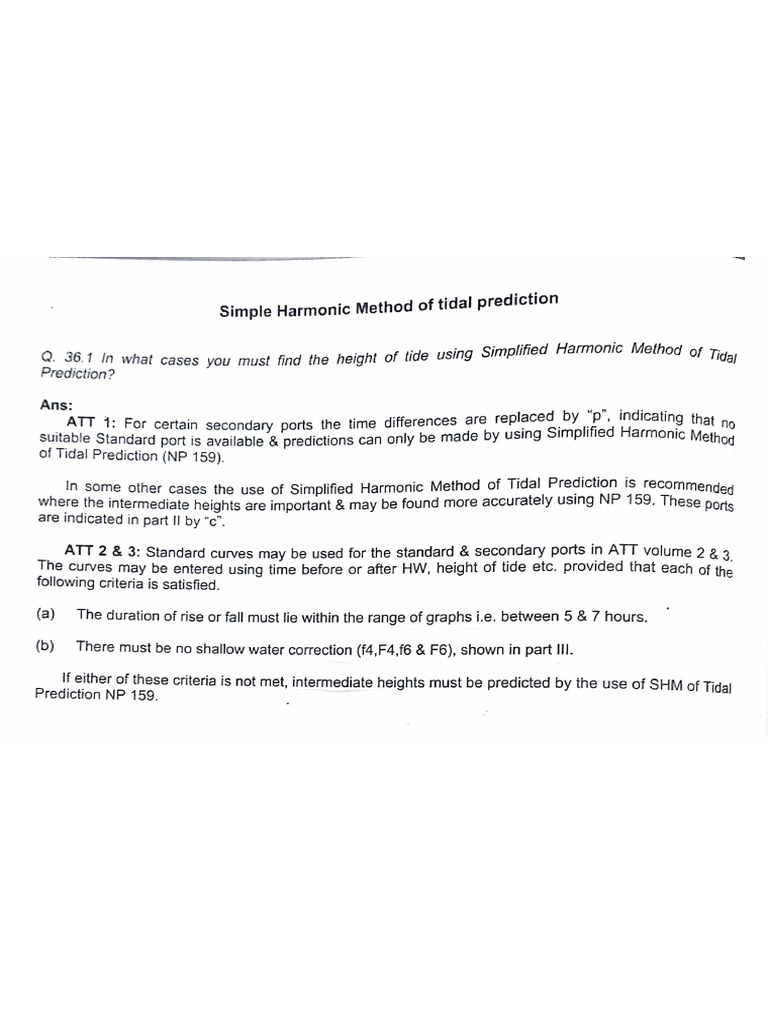 Simple Harmonic Method of tidal prediction

Q. 36.1 In what cases you must find the height of tide using Simplified Harmonic Method of Tidal Prediction?

Ans:
ATT 1: For certain secondary ports the time differences are replaced by "p", indicating that no suitable Standard port is available & predictions can only be made by using Simplified Harmonic Method of Tidal Prediction (NP 159).

In some other cases the use of Simplified Harmonic Method of Tidal Prediction is recommended where the intermediate heights are important & may be found more accurately using NP 159. These ports are indicated in part II by "c".

ATT 2 & 3: Standard curves may be used for the standard & secondary ports in ATT volume 2 & 3. The curves may be entered using time before or after HW, height of tide etc. provided that each of the following criteria is satisfied.

(a) The duration of rise or fall must lie within the range of graphs i.e. between 5 & 7 hours.

(b) There must be no shallow water correction (f4,F4,f6 & F6), shown in part III.

If either of these criteria is not met, intermediate heights must be predicted by the use of SHM of Tidal Prediction NP 159.